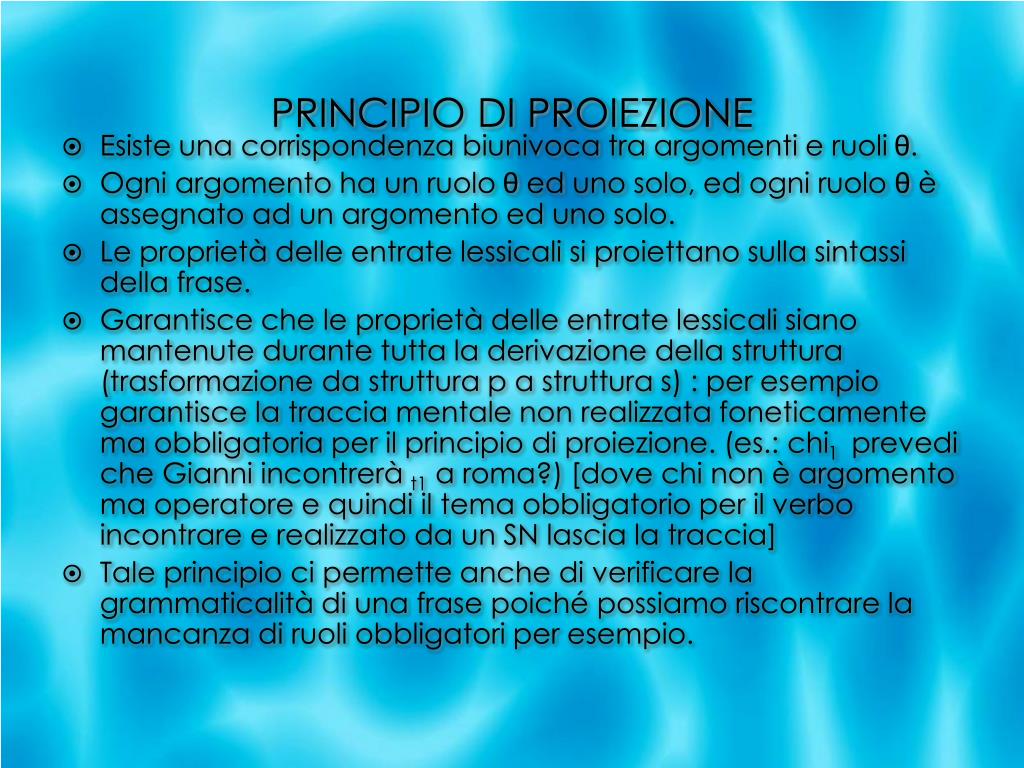 PRINCIPIO DI PROIEZIONE

Esiste una corrispondenza biunivoca tra argomenti e ruoli θ.

Ogni argomento ha un ruolo θ ed uno solo, ed ogni ruolo θ è assegnato ad un argomento ed uno solo.

Le proprietà delle entrate lessicali si proiettano sulla sintassi della frase.

Garantisce che le proprietà delle entrate lessicali siano mantenute durante tutta la derivazione della struttura (trasformazione da struttura p a struttura s) : per esempio garantisce la traccia mentale non realizzata foneticamente ma obbligatoria per il principio di proiezione. (es.: chi$_1$ prevedi che Gianni incontrerà $_{t1}$ a roma?) [dove chi non è argomento ma operatore e quindi il tema obbligatorio per il verbo incontrare e realizzato da un SN lascia la traccia]

Tale principio ci permette anche di verificare la grammaticalità di una frase poiché possiamo riscontrare la mancanza di ruoli obbligatori per esempio.